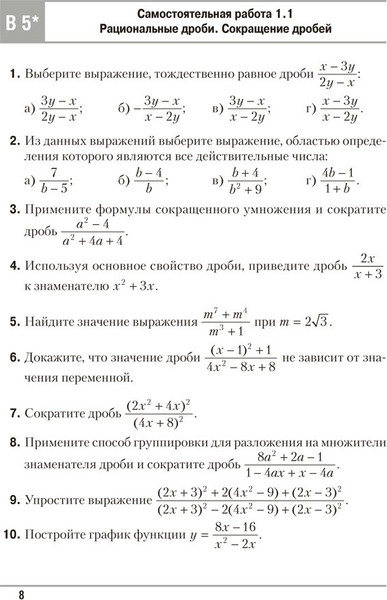 В 5*

Самостоятельная работа 1.1
Рациональные дроби. Сокращение дробей

1. Выберите выражение, тождественно равное дроби $\frac{x-3y}{2y-x}$:

а) $\frac{3y-x}{2y-x}$; б) $-\frac{3y-x}{x-2y}$; в) $\frac{3y-x}{x-2y}$; г) $\frac{x-3y}{x-2y}$.

2. Из данных выражений выберите выражение, областью определения которого являются все действительные числа:

а) $\frac{7}{b-5}$; б) $\frac{b-4}{b}$; в) $\frac{b+4}{b^2+9}$; г) $\frac{4b-1}{1+b}$.

3. Примените формулы сокращенного умножения и сократите дробь $\frac{a^2-4}{a^2+4a+4}$.

4. Используя основное свойство дроби, приведите дробь $\frac{2x}{x+3}$ к знаменателю $x^2+3x$.

5. Найдите значение выражения $\frac{m^7+m^4}{m^3+1}$ при $m=2\sqrt{3}$.

6. Докажите, что значение дроби $\frac{(x-1)^2+1}{4x^2-8x+8}$ не зависит от значения переменной.

7. Сократите дробь $\frac{(2x^2+4x)^2}{(4x+8)^2}$.

8. Примените способ группировки для разложения на множители знаменателя дроби и сократите дробь $\frac{8a^2+2a-1}{1-4ax+x-4a}$.

9. Упростите выражение $\frac{(2x+3)^2+2(4x^2-9)+(2x-3)^2}{(2x+3)^2-2(4x^2-9)+(2x-3)^2}$.

10. Постройте график функции $y=\frac{8x-16}{x^2-2x}$.

8